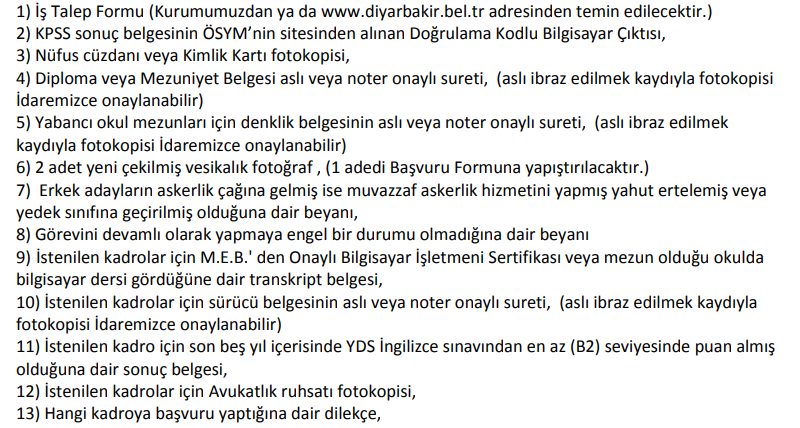 1) İş Talep Formu (Kurumumuzdan ya da www.diyarbakir.bel.tr adresinden temin edilecektir.)
2) KPSS sonuç belgesinin ÖSYM'nin sitesinden alınan Doğrulama Kodlu Bilgisayar Çıktısı,
3) Nüfus cüzdanı veya Kimlik Kartı fotokopisi,
4) Diploma veya Mezuniyet Belgesi aslı veya noter onaylı sureti, (aslı ibraz edilmek kaydıyla fotokopisi İdaremizce onaylanabilir)
5) Yabancı okul mezunları için denklik belgesinin aslı veya noter onaylı sureti, (aslı ibraz edilmek kaydıyla fotokopisi İdaremizce onaylanabilir)
6) 2 adet yeni çekilmiş vesikalık fotoğraf , (1 adedi Başvuru Formuna yapıştırılacaktır.)
7) Erkek adayların askerlik çağına gelmiş ise muvazzaf askerlik hizmetini yapmış yahut ertelemiş veya yedek sınıfına geçirilmiş olduğuna dair beyanı,
8) Görevini devamlı olarak yapmaya engel bir durumu olmadığına dair beyanı
9) İstenilen kadrolar için M.E.B.' den Onaylı Bilgisayar İşletmeni Sertifikası veya mezun olduğu okulda bilgisayar dersi gördüğüne dair transkript belgesi,
10) İstenilen kadrolar için sürücü belgesinin aslı veya noter onaylı sureti, (aslı ibraz edilmek kaydıyla fotokopisi İdaremizce onaylanabilir)
11) İstenilen kadro için son beş yıl içerisinde YDS İngilizce sınavından en az (B2) seviyesinde puan almış olduğuna dair sonuç belgesi,
12) İstenilen kadrolar için Avukatlık ruhsatı fotokopisi,
13) Hangi kadroya başvuru yaptığına dair dilekçe,